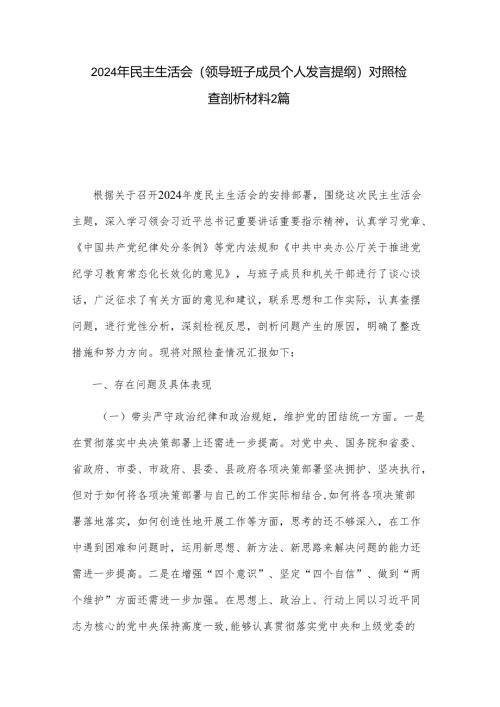 2024年民主生活会（领导班子成员个人发言提纲）对照检查剖析材料2篇

根据关于召开2024年度民主生活会的安排部署，围绕这次民主生活会主题，深入学习领会习近平总书记重要讲话重要指示精神，认真学习党章、《中国共产党纪律处分条例》等党内法规和《中共中央办公厅关于推进党纪学习教育常态化长效化的意见》，与班子成员和机关干部进行了谈心谈话，广泛征求了有关方面的意见和建议，联系思想和工作实际，认真查摆问题，进行党性分析，深刻检视反思，剖析问题产生的原因，明确了整改措施和努力方向。现将对照检查情况汇报如下：

一、存在问题及具体表现

（一）带头严守政治纪律和政治规矩，维护党的团结统一方面。一是在贯彻落实中央决策部署上还需进一步提高。对党中央、国务院和省委、省政府、市委、市政府、县委、县政府各项决策部署坚决拥护、坚决执行，但对于如何将各项决策部署与自己的工作实际相结合，如何将各项决策部署落地落实，如何创造性地开展工作等方面，思考的还不够深入，在工作中遇到困难和问题时，运用新思想、新方法、新思路来解决问题的能力还需进一步提高。二是在增强“四个意识”、坚定“四个自信”、做到“两个维护”方面还需进一步加强。在思想上、政治上、行动上同以习近平同志为核心的党中央保持高度一致，能够认真贯彻落实党中央和上级党委的